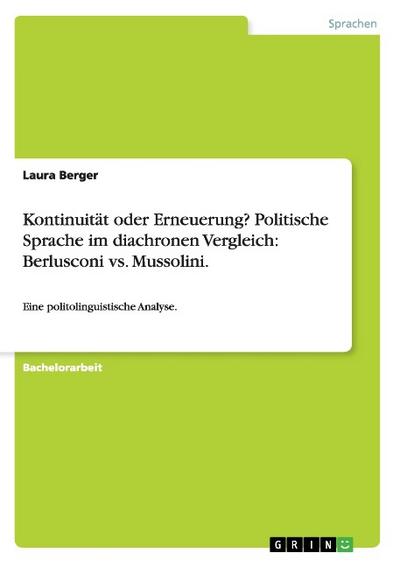 Sprachen

Laura Berger

Kontinuität oder Erneuerung? Politische Sprache im diachronen Vergleich: Berlusconi vs. Mussolini.

Eine politolinguistische Analyse.

Bachelorarbeit

GRIN